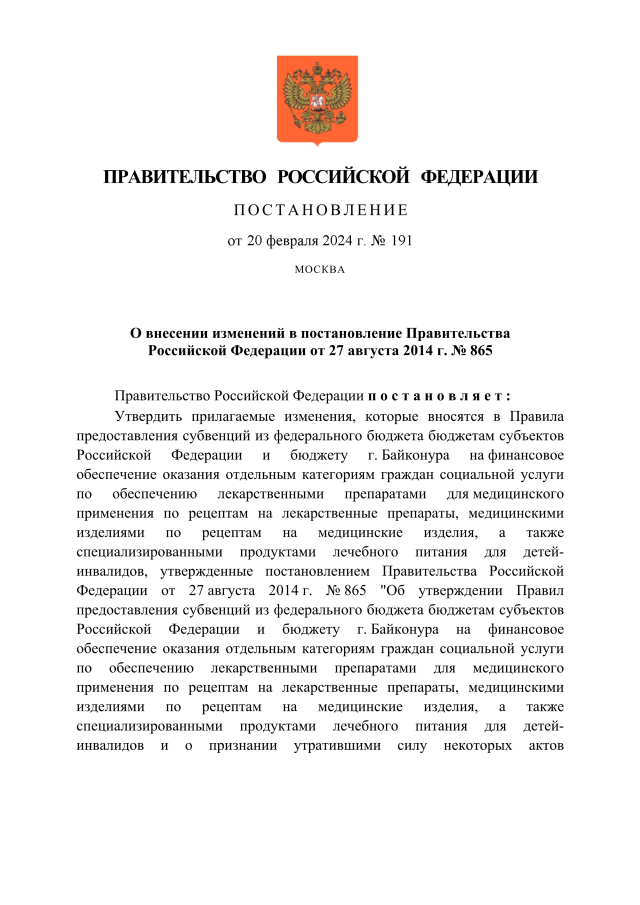 ПРАВИТЕЛЬСТВО РОССИЙСКОЙ ФЕДЕРАЦИИ

ПОСТАНОВЛЕНИЕ

от 20 февраля 2024 г. № 191

МОСКВА

О внесении изменений в постановление Правительства Российской Федерации от 27 августа 2014 г. № 865

Правительство Российской Федерации постановляет:

Утвердить прилагаемые изменения, которые вносятся в Правила предоставления субвенций из федерального бюджета бюджетам субъектов Российской Федерации и бюджету г. Байконура на финансовое обеспечение оказания отдельным категориям граждан социальной услуги по обеспечению лекарственными препаратами для медицинского применения по рецептам на лекарственные препараты, медицинскими изделиями по рецептам на медицинские изделия, а также специализированными продуктами лечебного питания для детей-инвалидов, утвержденные постановлением Правительства Российской Федерации от 27 августа 2014 г. № 865 "Об утверждении Правил предоставления субвенций из федерального бюджета бюджетам субъектов Российской Федерации и бюджету г. Байконура на финансовое обеспечение оказания отдельным категориям граждан социальной услуги по обеспечению лекарственными препаратами для медицинского применения по рецептам на лекарственные препараты, медицинскими изделиями по рецептам на медицинские изделия, а также специализированными продуктами лечебного питания для детей-инвалидов и о признании утратившими силу некоторых актов